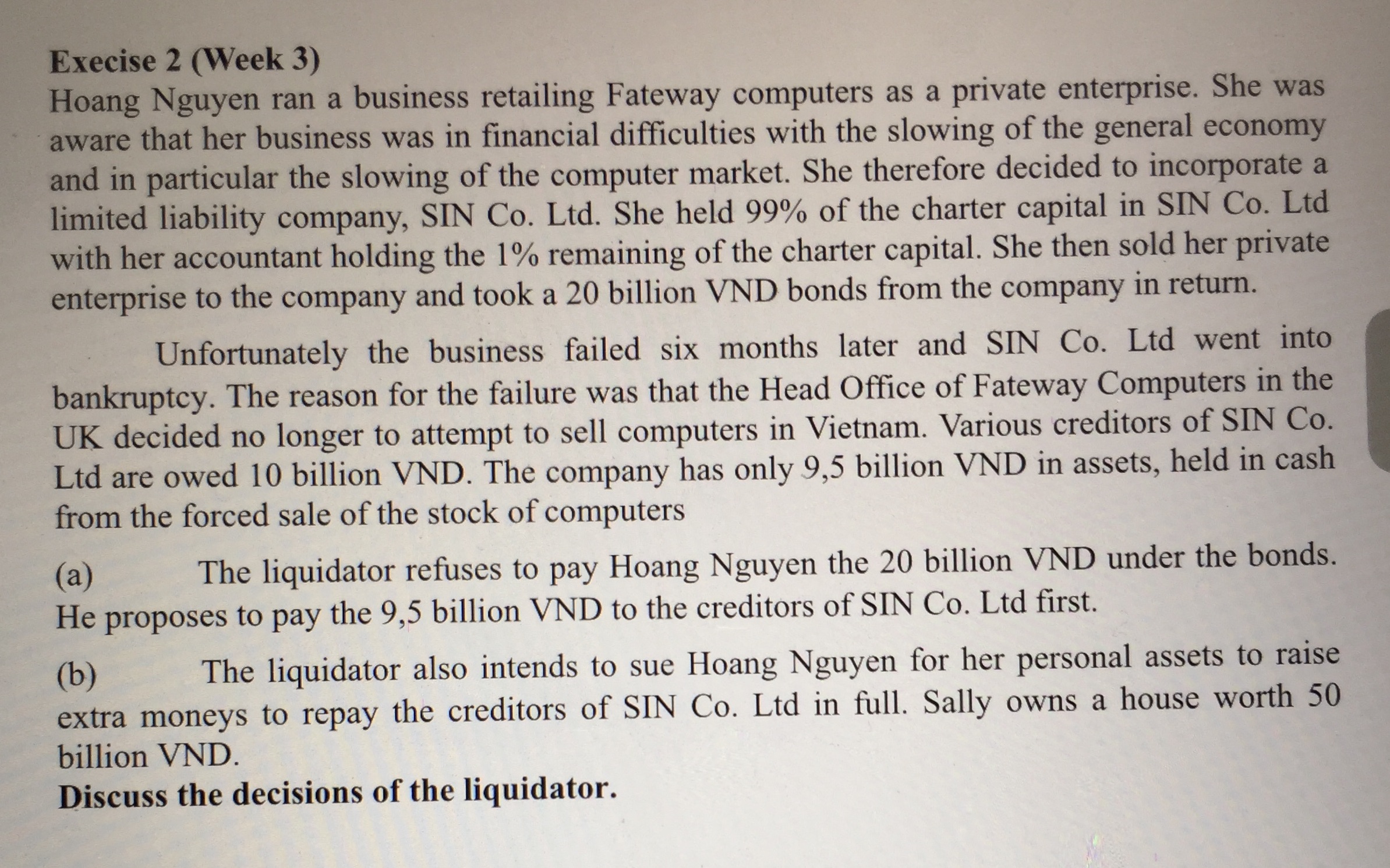 Execise 2 (Week 3)
Hoang Nguyen ran a business retailing Fateway computers as a private enterprise. She was aware that her business was in financial difficulties with the slowing of the general economy and in particular the slowing of the computer market. She therefore decided to incorporate a limited liability company, SIN Co. Ltd. She held 99% of the charter capital in SIN Co. Ltd with her accountant holding the 1% remaining of the charter capital. She then sold her private enterprise to the company and took a 20 billion VND bonds from the company in return.

Unfortunately the business failed six months later and SIN Co. Ltd went into bankruptcy. The reason for the failure was that the Head Office of Fateway Computers in the UK decided no longer to attempt to sell computers in Vietnam. Various creditors of SIN Co. Ltd are owed 10 billion VND. The company has only 9,5 billion VND in assets, held in cash from the forced sale of the stock of computers

(a) The liquidator refuses to pay Hoang Nguyen the 20 billion VND under the bonds. He proposes to pay the 9,5 billion VND to the creditors of SIN Co. Ltd first.

(b) The liquidator also intends to sue Hoang Nguyen for her personal assets to raise extra moneys to repay the creditors of SIN Co. Ltd in full. Sally owns a house worth 50 billion VND.
Discuss the decisions of the liquidator.